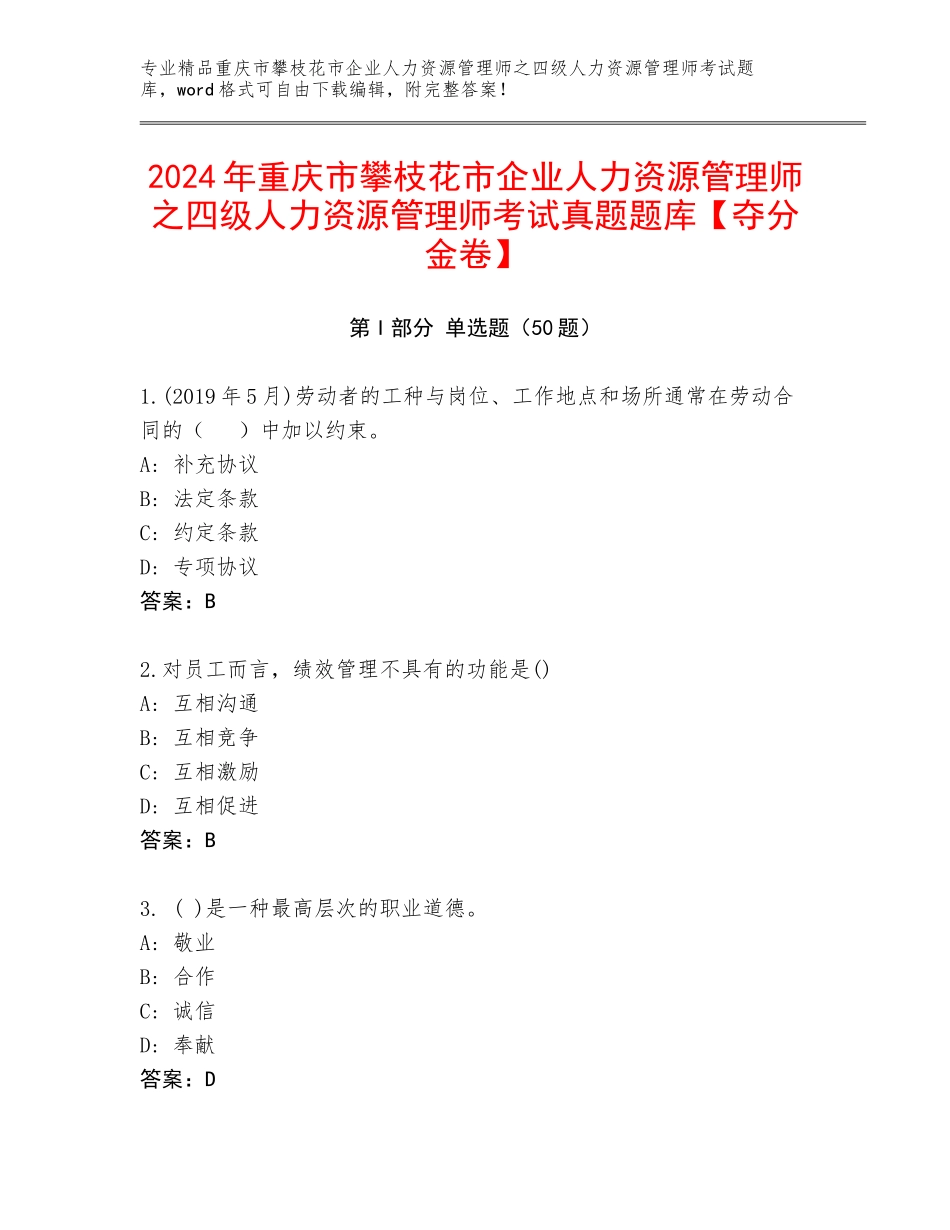 专业精品重庆市攀枝花市企业人力资源管理师之四级人力资源管理师考试题库，word格式可自由下载编辑，附完整答案！

2024年重庆市攀枝花市企业人力资源管理师之四级人力资源管理师考试真题题库【夺分金卷】

第I部分 单选题（50题）

1.(2019年5月)劳动者的工种与岗位、工作地点和场所通常在劳动合同的（　）中加以约束。
A：补充协议
B：法定条款
C：约定条款
D：专项协议
答案：B

2.对员工而言，绩效管理不具有的功能是()
A：互相沟通
B：互相竞争
C：互相激励
D：互相促进
答案：B

3. ( )是一种最高层次的职业道德。
A：敬业
B：合作
C：诚信
D：奉献
答案：D